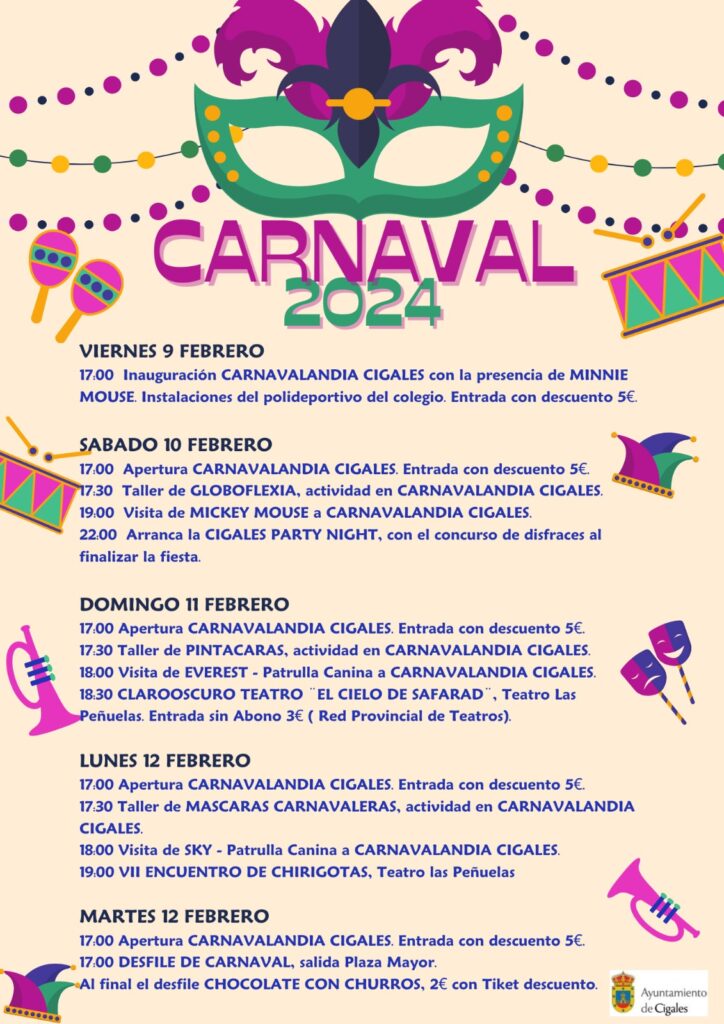 CARNAVAL
2024

VIERNES 9 FEBRERO
17:00 Inauguración CARNAVALANDIA CIGALES con la presencia de MINNIE MOUSE. Instalaciones del polideportivo del colegio. Entrada con descuento 5€.

SABADO 10 FEBRERO
17:00 Apertura CARNAVALANDIA CIGALES. Entrada con descuento 5€.
17:30 Taller de GLOBOFLEXIA, actividad en CARNAVALANDIA CIGALES.
19:00 Visita de MICKEY MOUSE a CARNAVALANDIA CIGALES.
22:00 Arranca la CIGALES PARTY NIGHT, con el concurso de disfraces al finalizar la fiesta.

DOMINGO 11 FEBRERO
17:00 Apertura CARNAVALANDIA CIGALES. Entrada con descuento 5€.
17:30 Taller de PINTACARAS, actividad en CARNAVALANDIA CIGALES.
18:00 Visita de EVEREST - Patrulla Canina a CARNAVALANDIA CIGALES.
18:30 CLAROOSCURO TEATRO ¨EL CIELO DE SAFARAD¨, Teatro Las Peñuelas. Entrada sin Abono 3€ ( Red Provincial de Teatros).

LUNES 12 FEBRERO
17:00 Apertura CARNAVALANDIA CIGALES. Entrada con descuento 5€.
17:30 Taller de MASCARAS CARNAVALERAS, actividad en CARNAVALANDIA CIGALES.
18:00 Visita de SKY - Patrulla Canina a CARNAVALANDIA CIGALES.
19:00 VII ENCUENTRO DE CHIRIGOTAS, Teatro las Peñuelas

MARTES 12 FEBRERO
17:00 Apertura CARNAVALANDIA CIGALES. Entrada con descuento 5€.
17.00 DESFILE DE CARNAVAL, salida Plaza Mayor.
Al final el desfile CHOCOLATE CON CHURROS, 2€ con Tiket descuento.

Ayuntamiento de Cigales